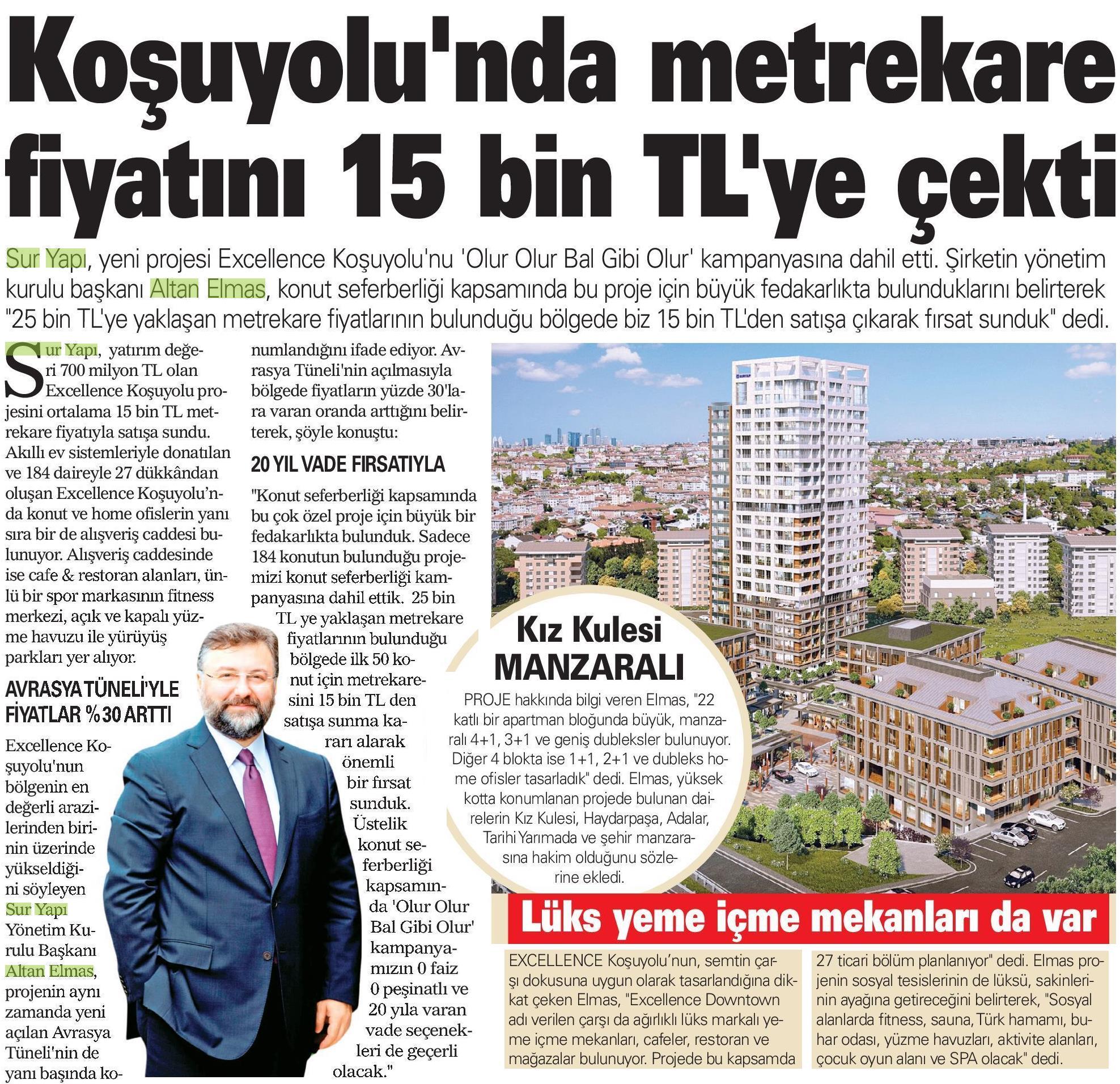 Koşuyolu'nda metrekare fiyatını 15 bin TL'ye çekti

Sur Yapı, yeni projesi Excellence Koşuyolu'nu 'Olur Olur Bal Gibi Olur' kampanyasına dahil etti. Şirketin yönetim kurulu başkanı Altan Elmas, konut seferberliği kapsamında bu proje için büyük fedakarlıkta bulunduklarını belirterek "25 bin TL'ye yaklaşan metrekare fiyatlarının bulunduğu bölgede biz 15 bin TL'den satışa çıkarak fırsat sunduk" dedi.

Sur Yapı, yatırım değeri 700 milyon TL olan Excellence Koşuyolu projesini ortalama 15 bin TL metrekare fiyatıyla satışa sundu. Akıllı ev sistemleriyle donatılan ve 184 daireyle 27 dükkândan oluşan Excellence Koşuyolu'nda konut ve home ofislerin yanı sıra bir de alışveriş caddesi bulunuyor. Alışveriş caddesinde ise cafe & restoran alanları, ünlü bir spor markasının fitness merkezi, açık ve kapalı yüzme havuzu ile yürüyüş parkları yer alıyor.

AVRASYA TÜNELİ'YLE FİYATLAR %30 ARTTI

Excellence Koşuyolu'nun bölgenin en değerli arazilerinden birinin üzerinde yükseldiğini söyleyen Sur Yapı Yönetim Kurulu Başkanı Altan Elmas, projenin aynı zamanda yeni açılan Avrasya Tüneli'nin de yanı başında konumlandığını ifade ediyor. Avrasya Tüneli'nin açılmasıyla bölgede fiyatların yüzde 30'lara varan oranda arttığını belirterek, şöyle konuştu:

20 YIL VADE FIRSATIYLA

"Konut seferberliği kapsamında bu çok özel proje için büyük bir fedakarlıkta bulunduk. Sadece 184 konutun bulunduğu projemizi konut seferberliği kampanyasına dahil ettik. 25 bin TL ye yaklaşan metrekare fiyatlarının bulunduğu bölgede ilk 50 konut için metrekaresini 15 bin TL den satışa sunma kararı alarak önemli bir fırsat sunduk. Üstelik konut seferberliği kapsamında 'Olur Olur Bal Gibi Olur' kampanyamızın 0 faiz 0 peşinatlı ve 20 yıla varan vade seçenekleri de geçerli olacak."

Kız Kulesi MANZARALI

PROJE hakkında bilgi veren Elmas, "22 katlı bir apartman bloğunda büyük, manzaralı 4+1, 3+1 ve geniş dubleksler bulunuyor. Diğer 4 blokta ise 1+1, 2+1 ve dubleks home ofisler tasarladık" dedi. Elmas, yüksek kotta konumlanan projede bulunan dairelerin Kız Kulesi, Haydarpaşa, Adalar, Tarihi Yarımada ve şehir manzarasına hakim olduğunu sözlerine ekledi.

Lüks yeme içme mekanları da var

EXCELLENCE Koşuyolu'nun, semtin çarşı dokusuna uygun olarak tasarlandığına dikkat çeken Elmas, "Excellence Downtown adı verilen çarşı da ağırlıklı lüks markalı yeme içme mekanları, cafeler, restoran ve mağazalar bulunuyor. Projede bu kapsamda 27 ticari bölüm planlanıyor" dedi. Elmas projenin sosyal tesislerinin de lüksü, sakinlerinin ayağına getireceğini belirterek, "Sosyal alanlarda fitness, sauna, Türk hamamı, buhar odası, yüzme havuzları, aktivite alanları, çocuk oyun alanı ve SPA olacak" dedi.